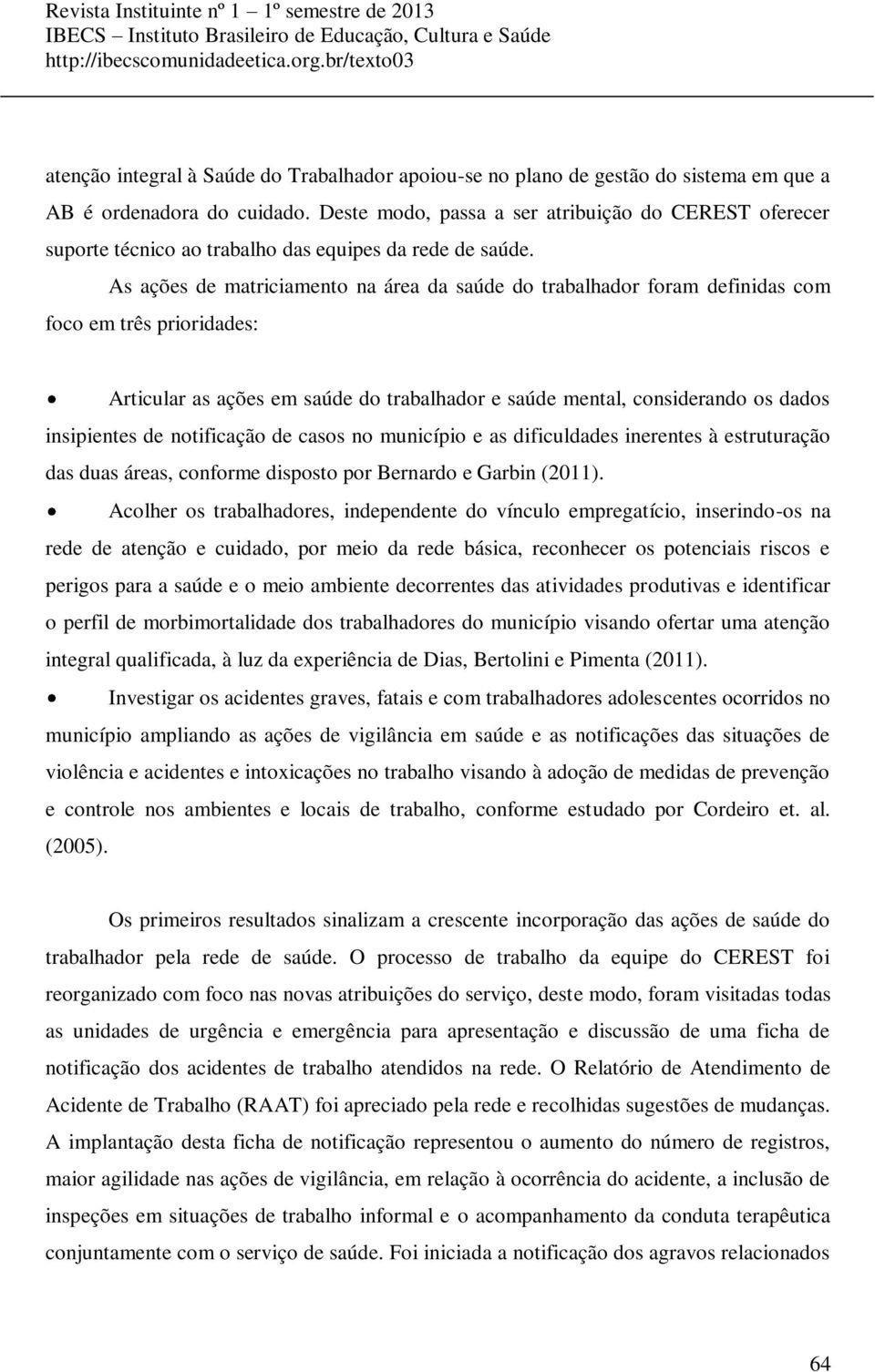 Revista Instituinte nº 1 – 1º semestre de 2013
IBECS – Instituto Brasileiro de Educação, Cultura e Saúde
http://ibecscomunidadeetica.org.br/texto03

atenção integral à Saúde do Trabalhador apoiou-se no plano de gestão do sistema em que a AB é ordenadora do cuidado. Deste modo, passa a ser atribuição do CEREST oferecer suporte técnico ao trabalho das equipes da rede de saúde.

As ações de matriciamento na área da saúde do trabalhador foram definidas com foco em três prioridades:

• Articular as ações em saúde do trabalhador e saúde mental, considerando os dados insipientes de notificação de casos no município e as dificuldades inerentes à estruturação das duas áreas, conforme disposto por Bernardo e Garbin (2011).

• Acolher os trabalhadores, independente do vínculo empregatício, inserindo-os na rede de atenção e cuidado, por meio da rede básica, reconhecer os potenciais riscos e perigos para a saúde e o meio ambiente decorrentes das atividades produtivas e identificar o perfil de morbimortalidade dos trabalhadores do município visando ofertar uma atenção integral qualificada, à luz da experiência de Dias, Bertolini e Pimenta (2011).

• Investigar os acidentes graves, fatais e com trabalhadores adolescentes ocorridos no município ampliando as ações de vigilância em saúde e as notificações das situações de violência e acidentes e intoxicações no trabalho visando à adoção de medidas de prevenção e controle nos ambientes e locais de trabalho, conforme estudado por Cordeiro et. al. (2005).

Os primeiros resultados sinalizam a crescente incorporação das ações de saúde do trabalhador pela rede de saúde. O processo de trabalho da equipe do CEREST foi reorganizado com foco nas novas atribuições do serviço, deste modo, foram visitadas todas as unidades de urgência e emergência para apresentação e discussão de uma ficha de notificação dos acidentes de trabalho atendidos na rede. O Relatório de Atendimento de Acidente de Trabalho (RAAT) foi apreciado pela rede e recolhidas sugestões de mudanças. A implantação desta ficha de notificação representou o aumento do número de registros, maior agilidade nas ações de vigilância, em relação à ocorrência do acidente, a inclusão de inspeções em situações de trabalho informal e o acompanhamento da conduta terapêutica conjuntamente com o serviço de saúde. Foi iniciada a notificação dos agravos relacionados

64